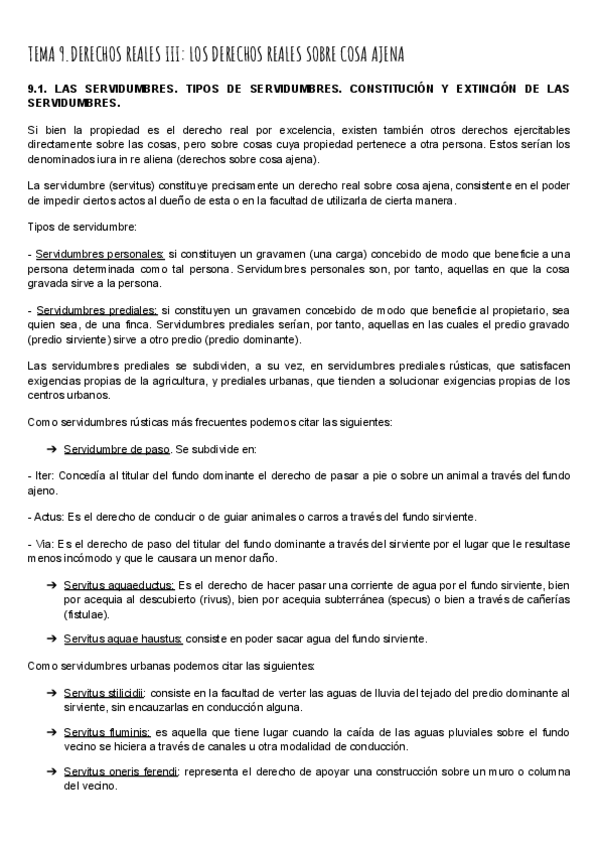 TEMA 9. DERECHOS REALES III: LOS DERECHOS REALES SOBRE COSA AJENA

9.1. LAS SERVIDUMBRES. TIPOS DE SERVIDUMBRES. CONSTITUCIÓN Y EXTINCIÓN DE LAS SERVIDUMBRES.

Si bien la propiedad es el derecho real por excelencia, existen también otros derechos ejercitables directamente sobre las cosas, pero sobre cosas cuya propiedad pertenece a otra persona. Estos serían los denominados iura in re aliena (derechos sobre cosa ajena).

La servidumbre (servitus) constituye precisamente un derecho real sobre cosa ajena, consistente en el poder de impedir ciertos actos al dueño de esta o en la facultad de utilizarla de cierta manera.

Tipos de servidumbre:

- Servidumbres personales: si constituyen un gravamen (una carga) concebido de modo que beneficie a una persona determinada como tal persona. Servidumbres personales son, por tanto, aquellas en que la cosa gravada sirve a la persona.

- Servidumbres prediales: si constituyen un gravamen concebido de modo que beneficie al propietario, sea quien sea, de una finca. Servidumbres prediales serían, por tanto, aquellas en las cuales el predio gravado (predio sirviente) sirve a otro predio (predio dominante).

Las servidumbres prediales se subdividen, a su vez, en servidumbres prediales rústicas, que satisfacen exigencias propias de la agricultura, y prediales urbanas, que tienden a solucionar exigencias propias de los centros urbanos.

Como servidumbres rústicas más frecuentes podemos citar las siguientes:

➔ Servidumbre de paso. Se subdivide en:

- Iter: Concedía al titular del fundo dominante el derecho de pasar a pie o sobre un animal a través del fundo ajeno.

- Actus: Es el derecho de conducir o de guiar animales o carros a través del fundo sirviente.

- Via: Es el derecho de paso del titular del fundo dominante a través del sirviente por el lugar que le resultase menos incómodo y que le causara un menor daño.

➔ Servitus aquaeductus: Es el derecho de hacer pasar una corriente de agua por el fundo sirviente, bien por acequia al descubierto (rivus), bien por acequia subterránea (specus) o bien a través de cañerías (fistulae).

➔ Servitus aquae haustus: consiste en poder sacar agua del fundo sirviente.

Como servidumbres urbanas podemos citar las siguientes:

➔ Servitus stilicidii: consiste en la facultad de verter las aguas de lluvia del tejado del predio dominante al sirviente, sin encauzarlas en conducción alguna.

➔ Servitus fluminis: es aquella que tiene lugar cuando la caída de las aguas pluviales sobre el fundo vecino se hiciera a través de canales u otra modalidad de conducción.

➔ Servitus oneris ferendi: representa el derecho de apoyar una construcción sobre un muro o columna del vecino.